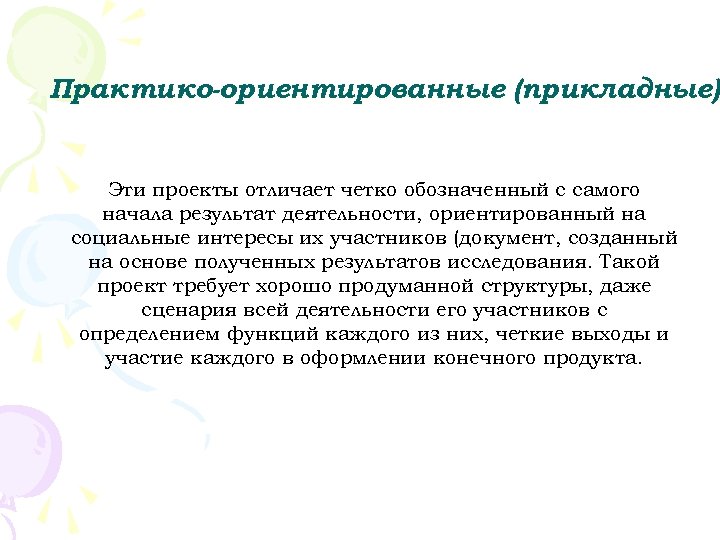 Практико-ориентированные (прикладные)

Эти проекты отличает четко обозначенный с самого начала результат деятельности, ориентированный на социальные интересы их участников (документ, созданный на основе полученных результатов исследования. Такой проект требует хорошо продуманной структуры, даже сценария всей деятельности его участников с определением функций каждого из них, четкие выходы и участие каждого в оформлении конечного продукта.